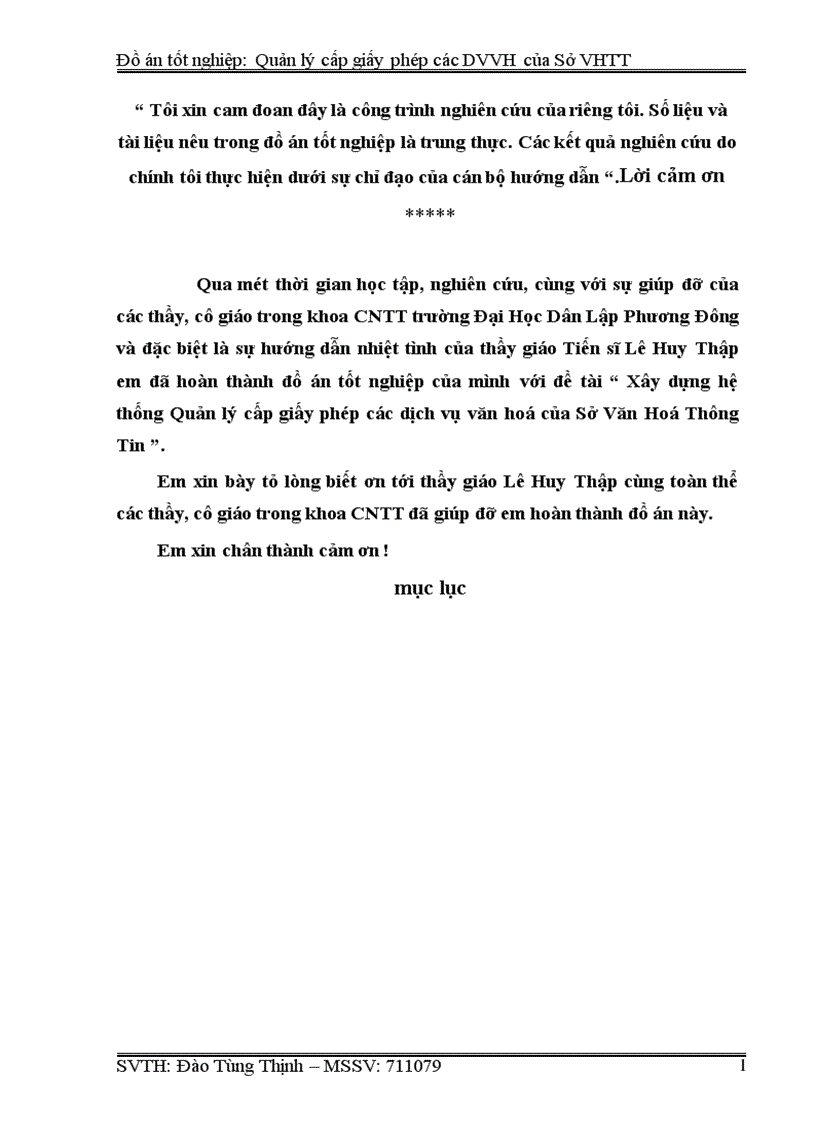 Đồ án tốt nghiệp: Quản lý cấp giấy phép các DVVH của Sở VHTT

“ Tôi xin cam đoan đây là công trình nghiên cứu của riêng tôi. Số liệu và tài liệu nêu trong đồ án tốt nghiệp là trung thực. Các kết quả nghiên cứu do chính tôi thực hiện dưới sự chỉ đạo của cán bộ hướng dẫn “.Lời cảm ơn

*****

Qua mét thời gian học tập, nghiên cứu, cùng với sự giúp đỡ của các thầy, cô giáo trong khoa CNTT trường Đại Học Dân Lập Phương Đông và đặc biệt là sự hướng dẫn nhiệt tình của thầy giáo Tiến sĩ Lê Huy Thập em đã hoàn thành đồ án tốt nghiệp của mình với đề tài “ Xây dựng hệ thống Quản lý cấp giấy phép các dịch vụ văn hoá của Sở Văn Hoá Thông Tin ”.

Em xin bày tỏ lòng biết ơn tới thầy giáo Lê Huy Thập cùng toàn thể các thầy, cô giáo trong khoa CNTT đã giúp đỡ em hoàn thành đồ án này.

Em xin chân thành cảm ơn !

mục lục

SVTH: Đào Tùng Thịnh – MSSV: 711079

1